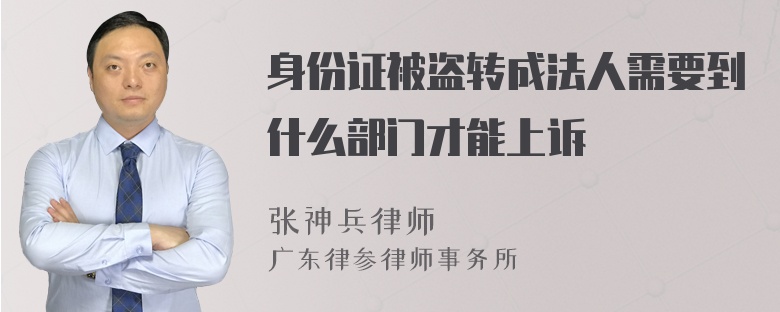 身份证被盗转成法人需要到什么部门才能上诉

张神兵律师
广东律参律师事务所